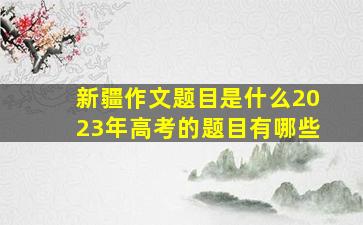 新疆作文题目是什么2023年高考的题目有哪些